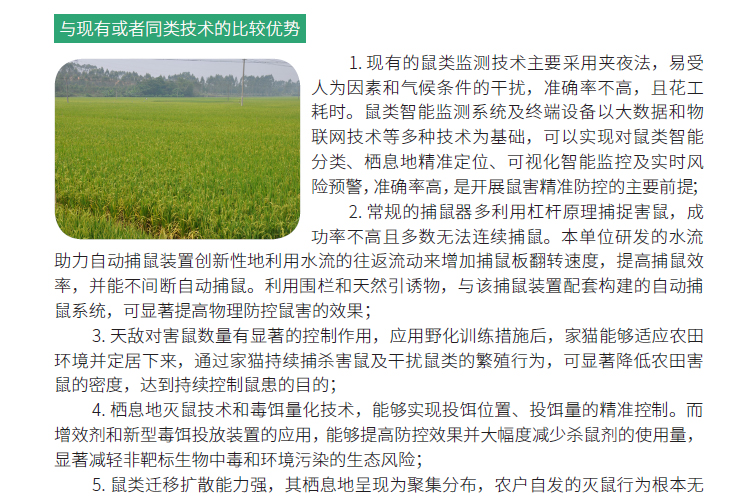 与现有或者同类技术的比较优势

1. 现有的鼠类监测技术主要采用夹夜法，易受人为因素和气候条件的干扰，准确率不高，且花工耗时。鼠类智能监测系统及终端设备以大数据和物联网技术等多种技术为基础，可以实现对鼠类智能分类、栖息地精准定位、可视化智能监控及实时风险预警，准确率高，是开展鼠害精准防控的主要前提；

2. 常规的捕鼠器多利用杠杆原理捕捉害鼠，成功率不高且多数无法连续捕鼠。本单位研发的水流助力自动捕鼠装置创新性地利用水流的往返流动来增加捕鼠板翻转速度，提高捕鼠效率，并能不间断自动捕鼠。利用围栏和天然引诱物，与该捕鼠装置配套构建的自动捕鼠系统，可显著提高物理防控鼠害的效果；

3. 天敌对害鼠数量有显著的控制作用，应用野化训练措施后，家猫能够适应农田环境并定居下来，通过家猫持续捕杀害鼠及干扰鼠类的繁殖行为，可显著降低农田害鼠的密度，达到持续控制鼠患的目的；

4. 栖息地灭鼠技术和毒饵量化技术，能够实现投饵位置、投饵量的精准控制。而增效剂和新型毒饵投放装置的应用，能够提高防控效果并大幅度减少杀鼠剂的使用量，显著减轻非靶标生物中毒和环境污染的生态风险；

5. 鼠类迁移扩散能力强，其栖息地呈现为聚集分布，农户自发的灭鼠行为根本无